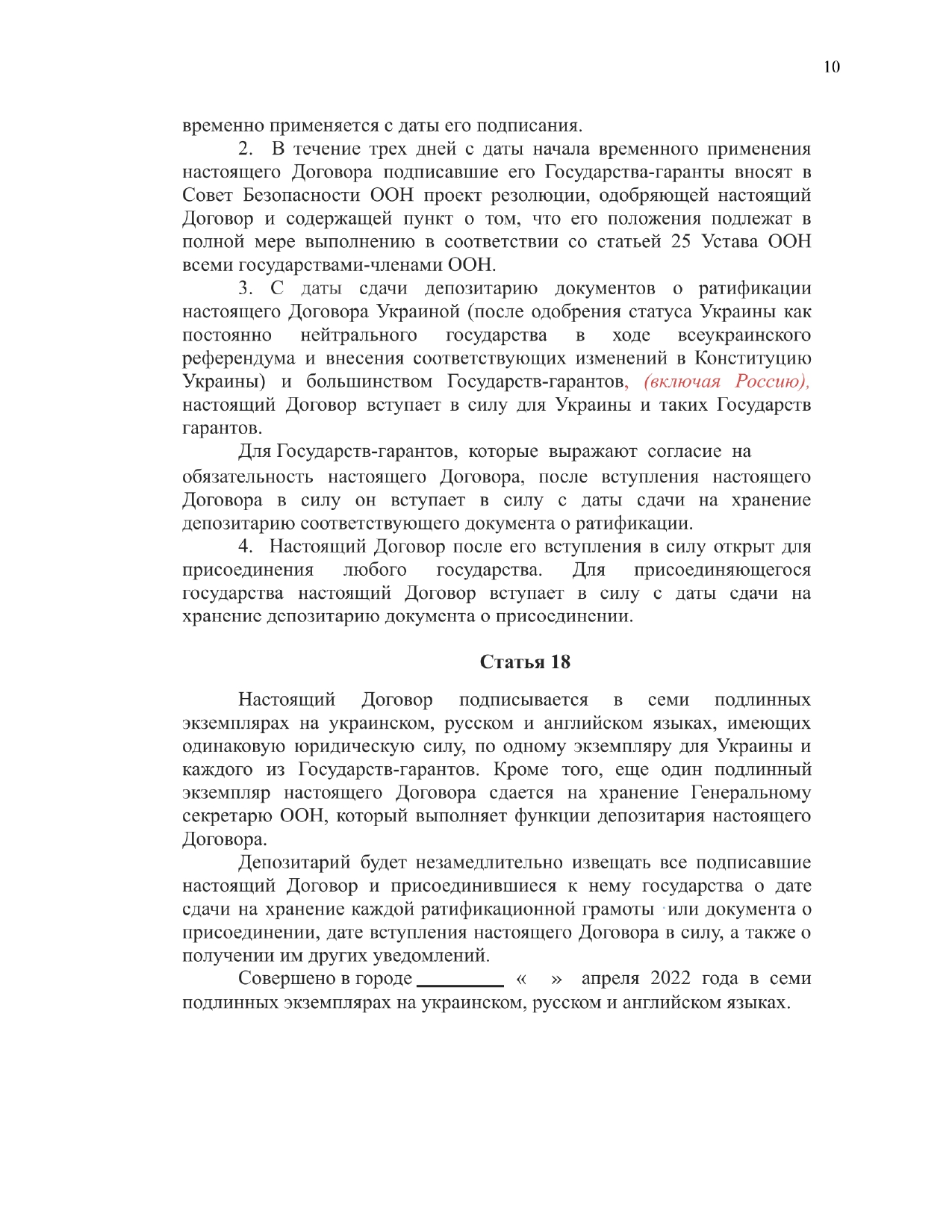 10

временно применяется с даты его подписания.

2. В течение трех дней с даты начала временного применения настоящего Договора подписавшие его Государства-гаранты вносят в Совет Безопасности ООН проект резолюции, одобряющей настоящий Договор и содержащей пункт о том, что его положения подлежат в полной мере выполнению в соответствии со статьей 25 Устава ООН всеми государствами-членами ООН.

3. С даты сдачи депозитарию документов о ратификации настоящего Договора Украиной (после одобрения статуса Украины как постоянно нейтрального государства в ходе всеукраинского референдума и внесения соответствующих изменений в Конституцию Украины) и большинством Государств-гарантов, (включая Россию), настоящий Договор вступает в силу для Украины и таких Государств гарантов.

Для Государств-гарантов, которые выражают согласие на обязательность настоящего Договора, после вступления настоящего Договора в силу он вступает в силу с даты сдачи на хранение депозитарию соответствующего документа о ратификации.

4. Настоящий Договор после его вступления в силу открыт для присоединения любого государства. Для присоединяющегося государства настоящий Договор вступает в силу с даты сдачи на хранение депозитарию документа о присоединении.

Статья 18

Настоящий Договор подписывается в семи подлинных экземплярах на украинском, русском и английском языках, имеющих одинаковую юридическую силу, по одному экземпляру для Украины и каждого из Государств-гарантов. Кроме того, еще один подлинный экземпляр настоящего Договора сдается на хранение Генеральному секретарю ООН, который выполняет функции депозитария настоящего Договора.

Депозитарий будет незамедлительно извещать все подписавшие настоящий Договор и присоединившиеся к нему государства о дате сдачи на хранение каждой ратификационной грамоты или документа о присоединении, дате вступления настоящего Договора в силу, а также о получении им других уведомлений.

Совершено в городе _________ « » апреля 2022 года в семи подлинных экземплярах на украинском, русском и английском языках.